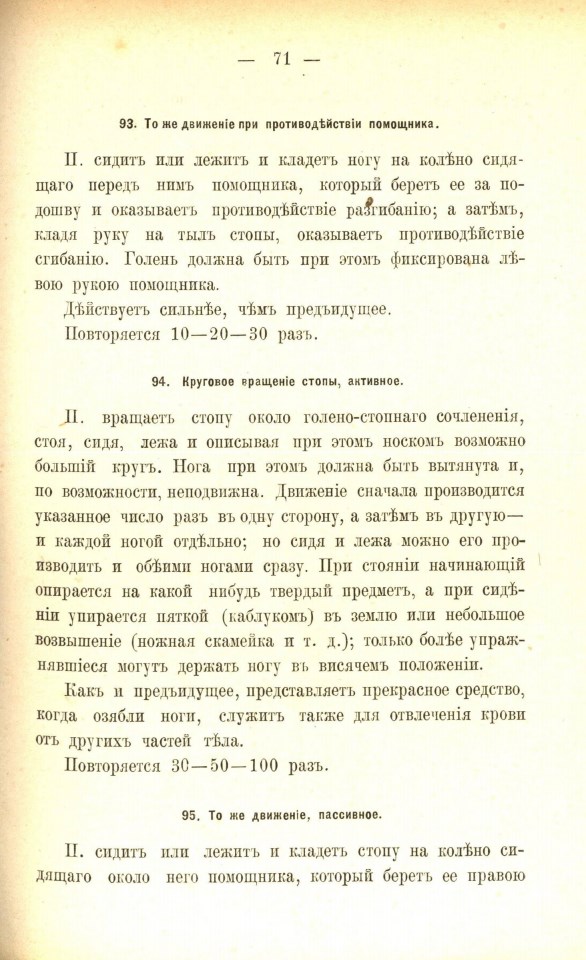 — 71 —

93. То же движеніе при противодѣйствіи помощника.

П. сидитъ или лежитъ и кладетъ ногу на колѣно сидящаго передъ нимъ помощника, который беретъ ее за подошву и оказываетъ противодѣйствіе разгибанію; а затѣмъ, кладя руку на тылъ стопы, оказываетъ противодѣйствіе сгибанію. Голень должна быть при этомъ фиксирована лѣвою рукою помощника.

Дѣйствуетъ сильнѣе, чѣмъ предъидущее.

Повторяется 10—20—30 разъ.

94. Круговое вращеніе стопы, активное.

П. вращаетъ стопу около голено-стопнаго сочлененія, стоя, сидя, лежа и описывая при этомъ носкомъ возможно большій кругъ. Нога при этомъ должна быть вытянута и, по возможности, неподвижна. Движеніе сначала производится указанное число разъ въ одну сторону, а затѣмъ въ другую— и каждой ногой отдѣльно; но сидя и лежа можно его производить и обѣими ногами сразу. При стояніи начинающій опирается на какой нибудь твердый предметъ, а при сидѣніи упирается пяткой (каблукомъ) въ землю или небольшое возвышеніе (ножная скамейка и т. д.); только болѣе упражнявшіеся могутъ держать ногу въ висячемъ положеніи.

Какъ и предъидущее, представляетъ прекрасное средство, когда озябли ноги, служитъ также для отвлеченія крови отъ другихъ частей тѣла.

Повторяется 30—50—100 разъ.

95. То же движеніе, пассивное.

П. сидитъ или лежитъ и кладетъ стопу на колѣно сидящаго около него помощника, который беретъ ее правою